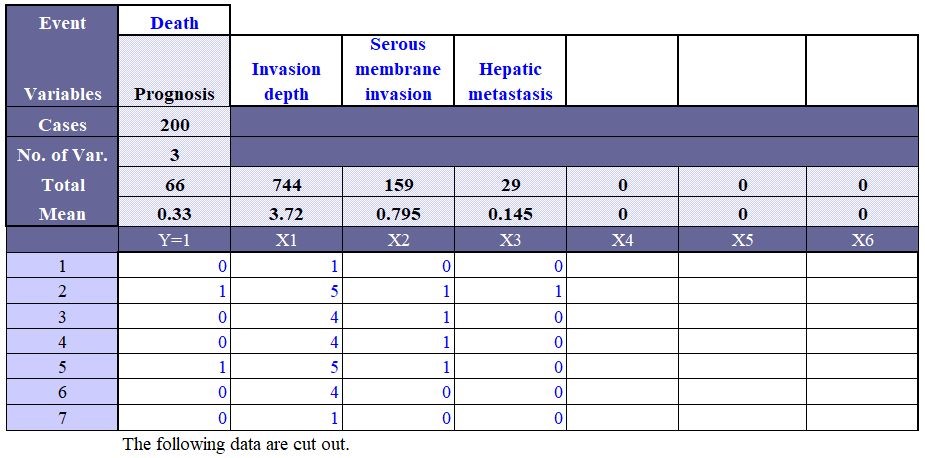 | Event | Death | | | | | | |
|---|---|---|---|---|---|---|---|
| Variables | Prognosis | Invasion depth | Serous membrane invasion | Hepatic metastasis | | | |
| Cases | 200 | | | | | | |
| No. of Var. | 3 | | | | | | |
| Total | 66 | 744 | 159 | 29 | 0 | 0 | 0 |
| Mean | 0.33 | 3.72 | 0.795 | 0.145 | 0 | 0 | 0 |
| | Y=1 | X1 | X2 | X3 | X4 | X5 | X6 |
| 1 | 0 | 1 | 0 | 0 | | | |
| 2 | 1 | 5 | 1 | 1 | | | |
| 3 | 0 | 4 | 1 | 0 | | | |
| 4 | 0 | 4 | 1 | 0 | | | |
| 5 | 1 | 5 | 1 | 0 | | | |
| 6 | 0 | 4 | 0 | 0 | | | |
| 7 | 0 | 1 | 0 | 0 | | | |

The following data are cut out.